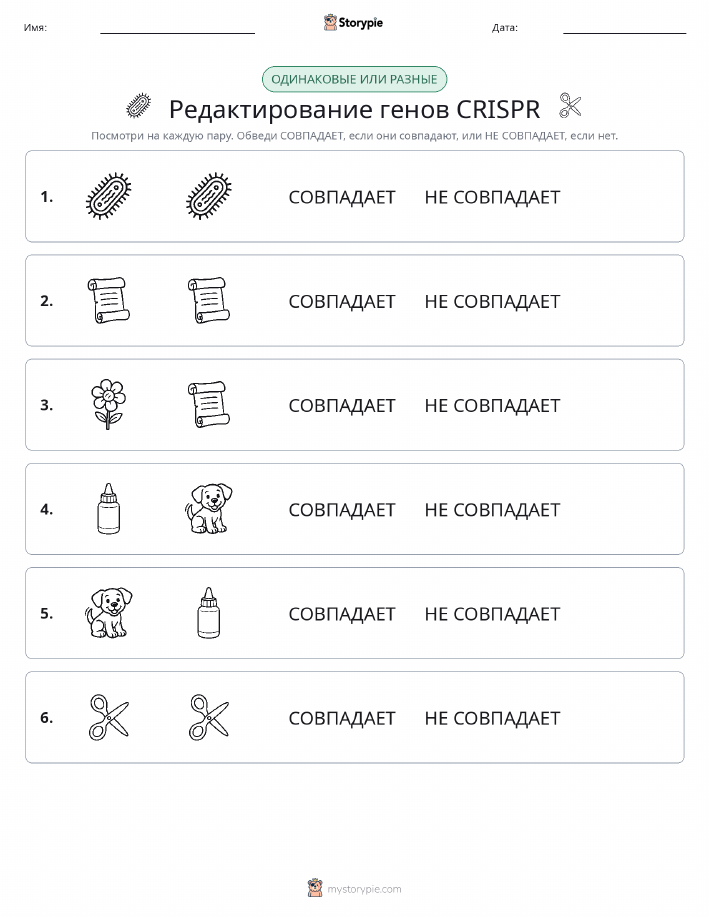 Имя:

Storypie

Дата:

ОДИНАКОВЫЕ ИЛИ РАЗНЫЕ

Редактирование генов CRISPR

Посмотри на каждую пару. Обведи СОВПАДАЕТ, если они совпадают, или НЕ СОВПАДАЕТ, если нет.

1. СОВПАДАЕТ НЕ СОВПАДАЕТ

2. СОВПАДАЕТ НЕ СОВПАДАЕТ

3. СОВПАДАЕТ НЕ СОВПАДАЕТ

4. СОВПАДАЕТ НЕ СОВПАДАЕТ

5. СОВПАДАЕТ НЕ СОВПАДАЕТ

6. СОВПАДАЕТ НЕ СОВПАДАЕТ

mystorypie.com